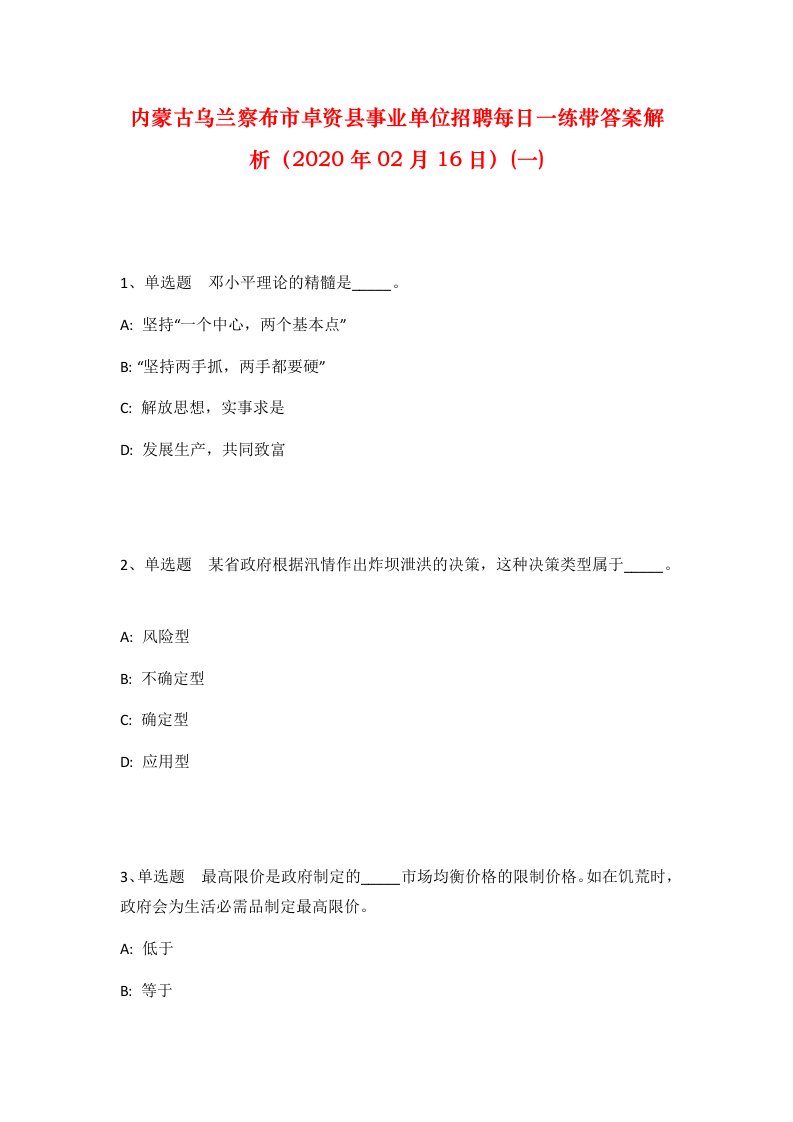 内蒙古乌兰察布市卓资县事业单位招聘每日一练带答案解析（2020年02月16日）(一)

1、单选题　邓小平理论的精髓是_____。

A: 坚持“一个中心，两个基本点”

B: “坚持两手抓，两手都要硬”

C: 解放思想，实事求是

D: 发展生产，共同致富

2、单选题　某省政府根据汛情作出炸坝泄洪的决策，这种决策类型属于_____。

A: 风险型

B: 不确定型

C: 确定型

D: 应用型

3、单选题　最高限价是政府制定的_____市场均衡价格的限制价格。如在饥荒时，政府会为生活必需品制定最高限价。

A: 低于

B: 等于